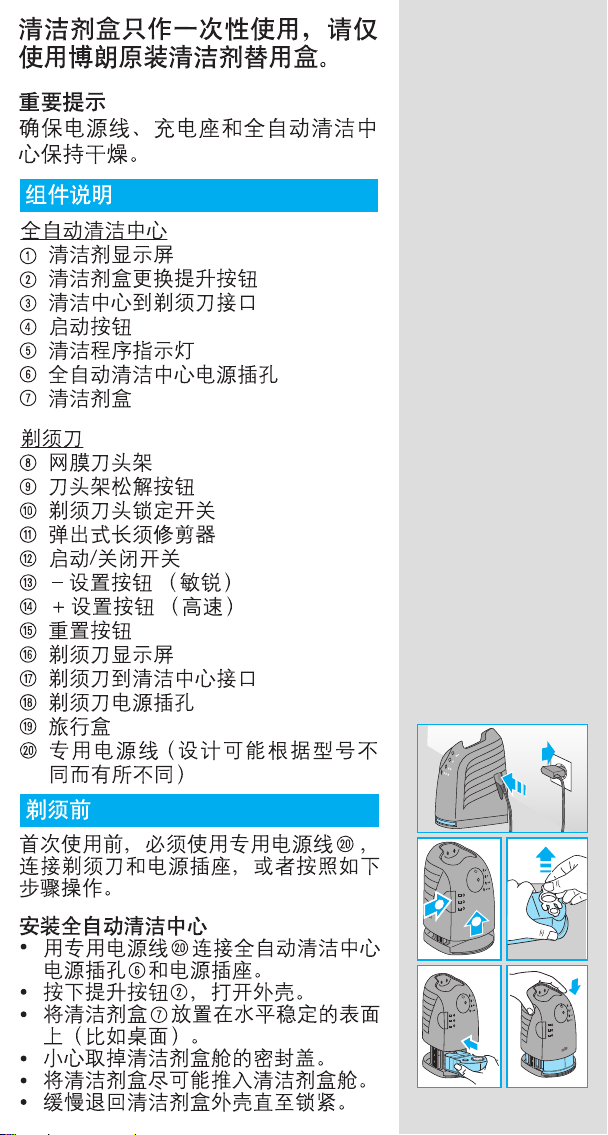 清洁剂盒只作一次性使用，请仅使用博朗原装清洁剂替用盒。

重要提示
确保电源线、充电座和全自动清洁中心保持干燥。

组件说明

全自动清洁中心
① 清洁剂显示屏
② 清洁剂盒更换提升按钮
③ 清洁中心到剃须刀接口
④ 启动按钮
⑤ 清洁程序指示灯
⑥ 全自动清洁中心电源插孔
⑦ 清洁剂盒

剃须刀
⑧ 网膜刀头架
⑨ 刀头架松解按钮
⑩ 剃须刀头锁定开关
⑪ 弹出式长须修剪器
⑫ 启动/关闭开关
⑬ – 设置按钮 （敏锐）
⑭ + 设置按钮 （高速）
⑮ 重置按钮
⑯ 剃须刀显示屏
⑰ 剃须刀到清洁中心接口
⑱ 剃须刀电源插孔
⑲ 旅行盒
⑳ 专用电源线（设计可能根据型号不同而有所不同）

剃须前
首次使用前，必须使用专用电源线⑳，连接剃须刀和电源插座，或者按照如下步骤操作。

安装全自动清洁中心
• 用专用电源线⑳连接全自动清洁中心电源插孔⑥和电源插座。
• 按下提升按钮②，打开外壳。
• 将清洁剂盒⑦放置在水平稳定的表面上（比如桌面）。
• 小心取掉清洁剂盒舱的密封盖。
• 将清洁剂盒尽可能推入清洁剂盒舱。
• 缓慢退回清洁剂盒外壳直至锁紧。